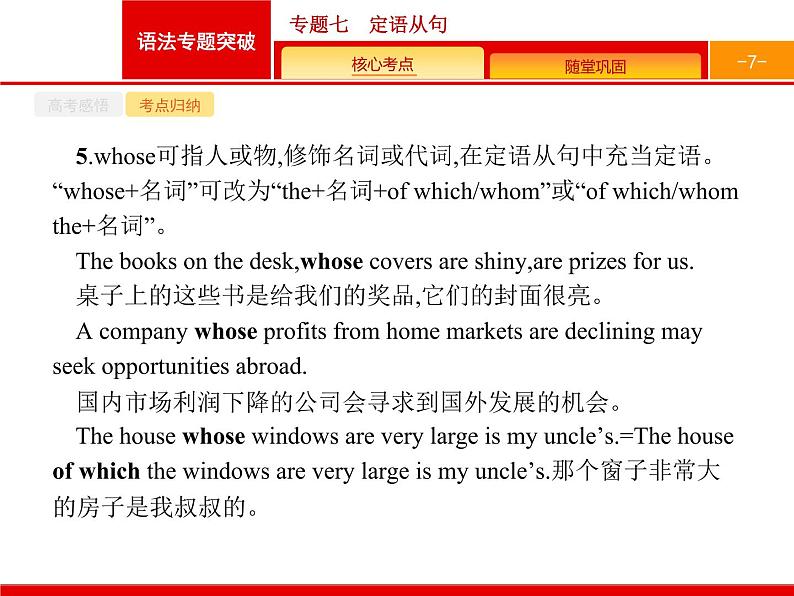 语法专题突破

专题七　定语从句

核心考点

随堂巩固

-7-

高考感悟

考点归纳

5.whose可指人或物,修饰名词或代词,在定语从句中充当定语。“whose+名词”可改为“the+名词+of which/whom”或“of which/whom the+名词”。

The books on the desk,whose covers are shiny,are prizes for us.

桌子上的这些书是给我们的奖品,它们的封面很亮。

A company whose profits from home markets are declining may seek opportunities abroad.

国内市场利润下降的公司会寻求到国外发展的机会。

The house whose windows are very large is my uncle’s.=The house of which the windows are very large is my uncle’s.那个窗子非常大的房子是我叔叔的。